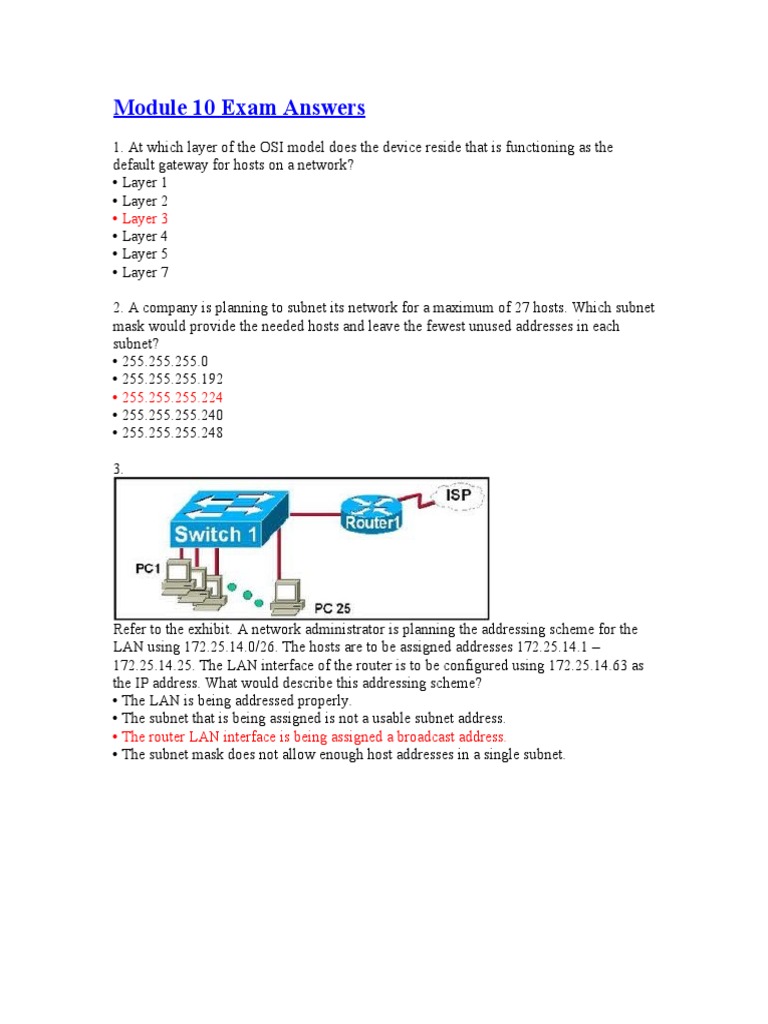 Module 10 Exam Answers

1. At which layer of the OSI model does the device reside that is functioning as the default gateway for hosts on a network?
• Layer 1
• Layer 2
• Layer 3
• Layer 4
• Layer 5
• Layer 7

2. A company is planning to subnet its network for a maximum of 27 hosts. Which subnet mask would provide the needed hosts and leave the fewest unused addresses in each subnet?
• 255.255.255.0
• 255.255.255.192
• 255.255.255.224
• 255.255.255.240
• 255.255.255.248

3.

Switch 1
Router1
ISP
PC1
PC 25

Refer to the exhibit. A network administrator is planning the addressing scheme for the LAN using 172.25.14.0/26. The hosts are to be assigned addresses 172.25.14.1 – 172.25.14.25. The LAN interface of the router is to be configured using 172.25.14.63 as the IP address. What would describe this addressing scheme?
• The LAN is being addressed properly.
• The subnet that is being assigned is not a usable subnet address.
• The router LAN interface is being assigned a broadcast address.
• The subnet mask does not allow enough host addresses in a single subnet.